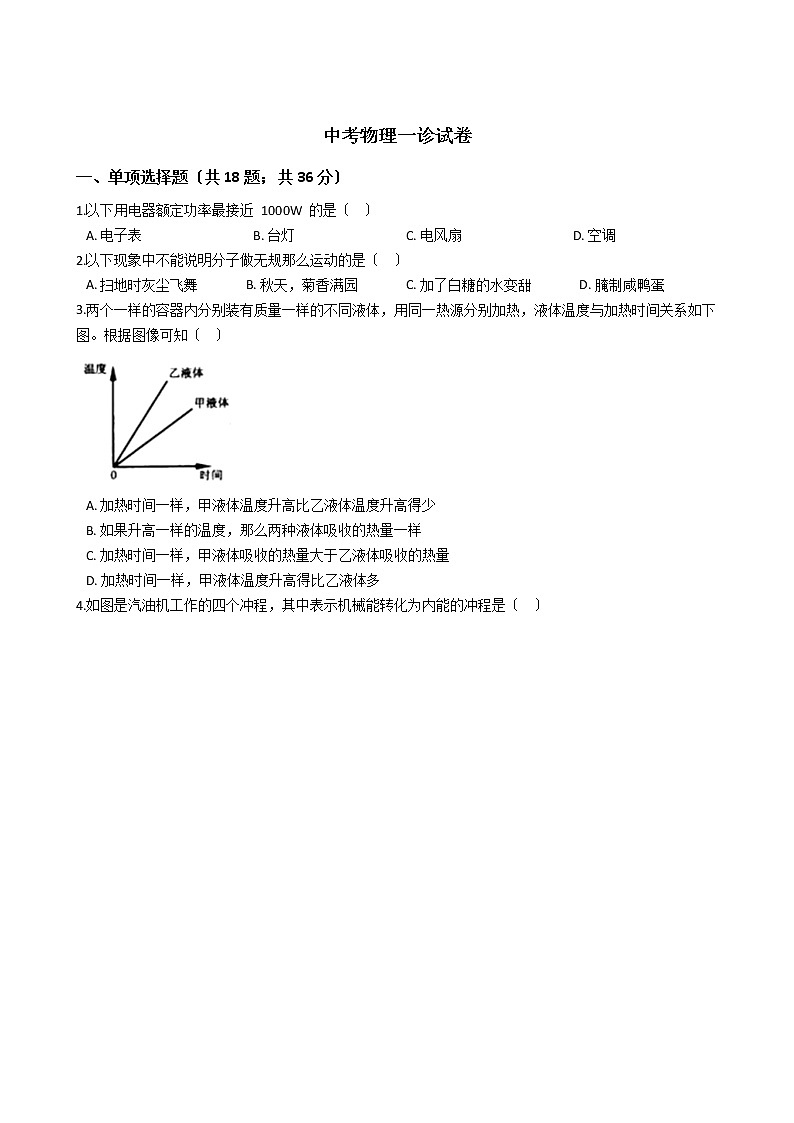 中考物理一诊试卷

一、单项选择题〔共 18 题；共 36 分〕

1.以下用电器额定功率最接近 1000W 的是〔 〕

A. 电子表　　B. 台灯　　C. 电风扇　　D. 空调

2.以下现象中不能说明分子做无规那么运动的是〔 〕

A. 扫地时灰尘飞舞　　B. 秋天，菊香满园　　C. 加了白糖的水变甜　　D. 腌制咸鸭蛋

3.两个一样的容器内分别装有质量一样的不同液体，用同一热源分别加热，液体温度与加热时间关系如下图。根据图像可知〔 〕

温度
乙液体
甲液体
0
时间

A. 加热时间一样，甲液体温度升高比乙液体温度升高得少

B. 如果升高一样的温度，那么两种液体吸收的热量一样

C. 加热时间一样，甲液体吸收的热量大于乙液体吸收的热量

D. 加热时间一样，甲液体温度升高得比乙液体多

4.如图是汽油机工作的四个冲程，其中表示机械能转化为内能的冲程是〔 〕